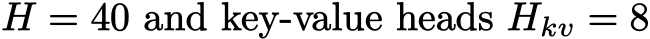 $H = 40$ and key-value heads $H_{kv} = 8$